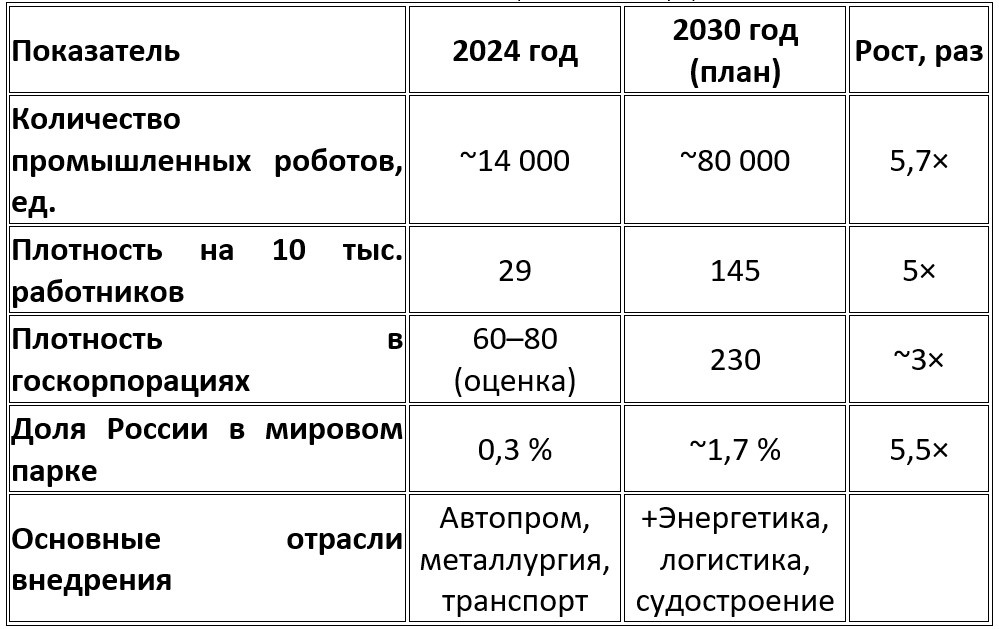 | Показатель | 2024 год | 2030 год (план) | Рост, раз |
|---|---|---|---|
| Количество промышленных роботов, ед. | ~14 000 | ~80 000 | 5,7× |
| Плотность на 10 тыс. работников | 29 | 145 | 5× |
| Плотность в госкорпорациях | 60–80 (оценка) | 230 | ~3× |
| Доля России в мировом парке | 0,3 % | ~1,7 % | 5,5× |
| Основные отрасли внедрения | Автопром, металлургия, транспорт | +Энергетика, логистика, судостроение | |